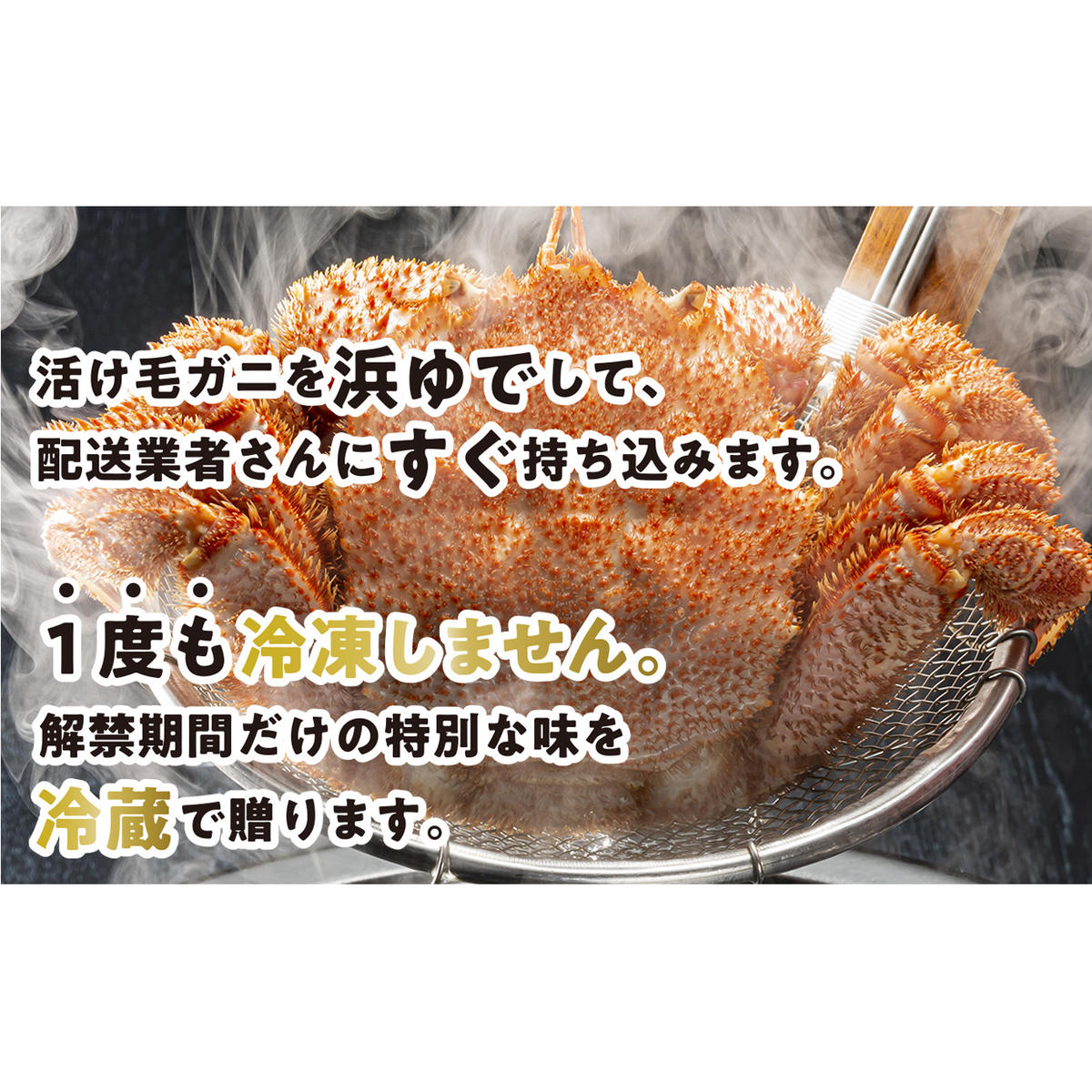 活け毛ガニを浜ゆでして、
配送業者さんにすぐ持ち込みます。

1度も冷凍しません。
解禁期間だけの特別な味を
冷蔵で贈ります。